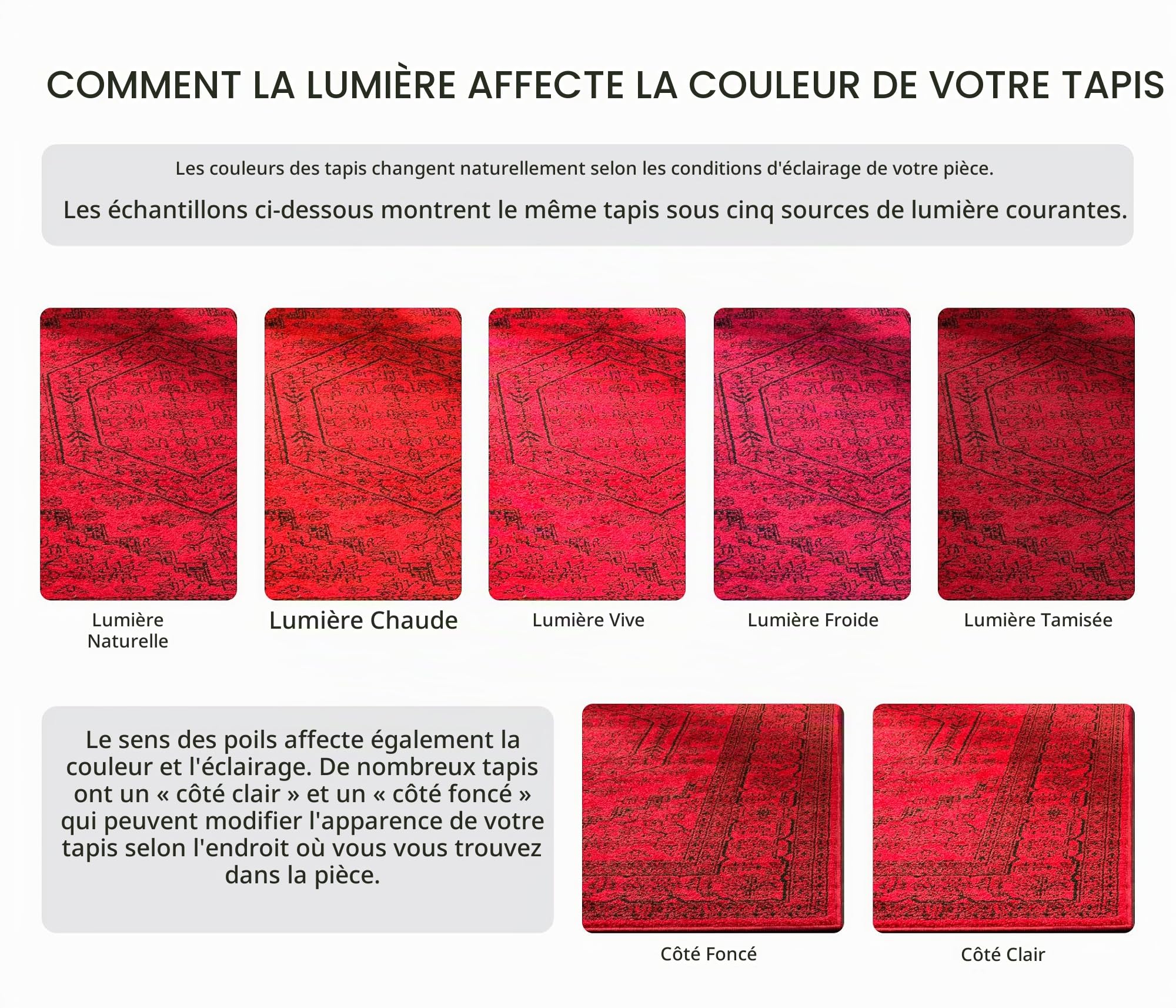 COMMENT LA LUMIÈRE AFFECTE LA COULEUR DE VOTRE TAPIS

Les couleurs des tapis changent naturellement selon les conditions d'éclairage de votre pièce.

Les échantillons ci-dessous montrent le même tapis sous cinq sources de lumière courantes.

Lumière Naturelle

Lumière Chaude

Lumière Vive

Lumière Froide

Lumière Tamisée

Le sens des poils affecte également la couleur et l'éclairage. De nombreux tapis ont un « côté clair » et un « côté foncé » qui peuvent modifier l'apparence de votre tapis selon l'endroit où vous vous trouvez dans la pièce.

Côté Foncé

Côté Clair